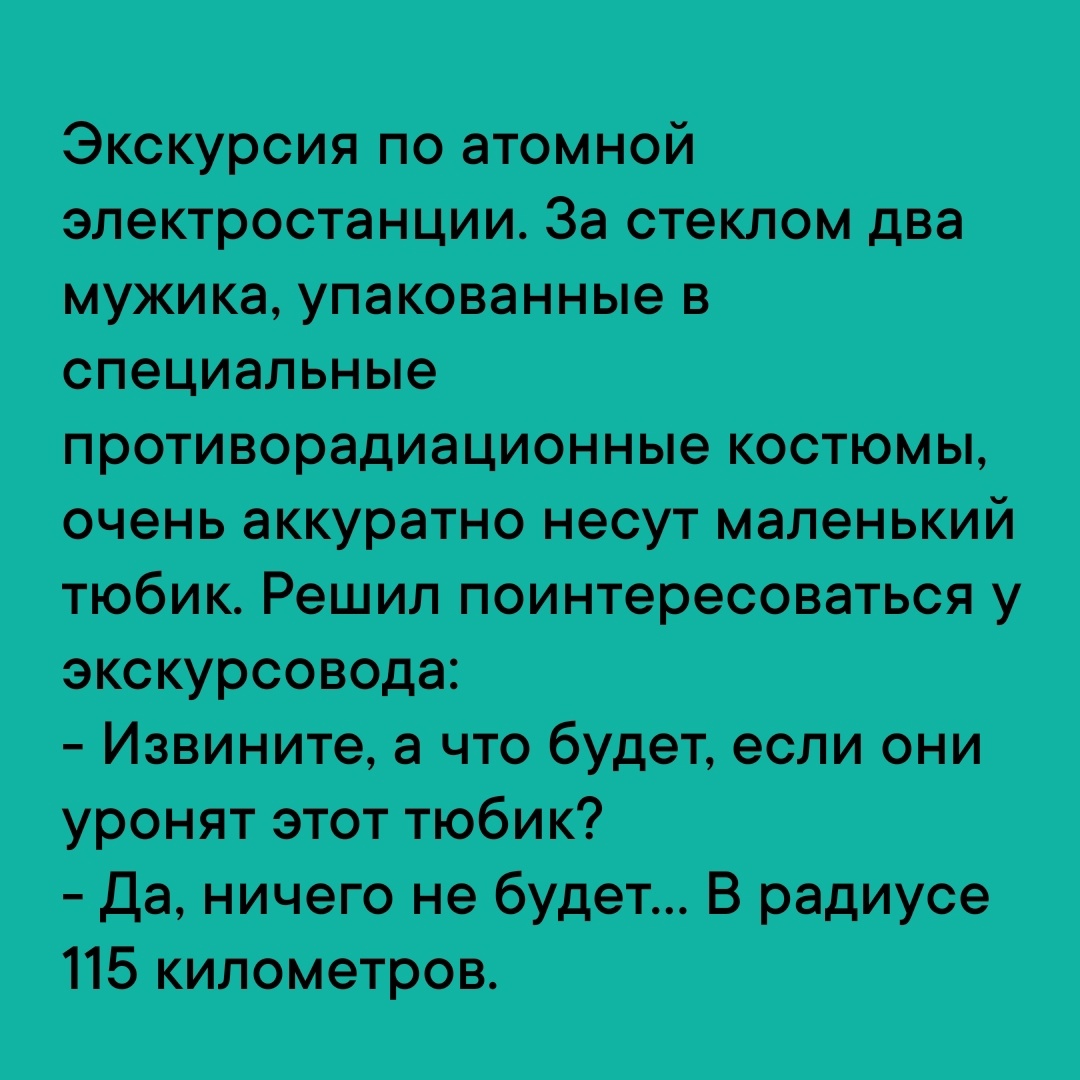 Экскурсия по атомной электростанции. За стеклом два мужика, упакованные в специальные противорадиационные костюмы, очень аккуратно несут маленький тюбик. Решил поинтересоваться у экскурсовода:

- Извините, а что будет, если они уронят этот тюбик?

- Да, ничего не будет... В радиусе 115 километров.